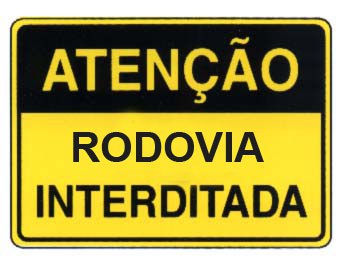 ATENÇÃO

RODOVIA
INTERDITADA